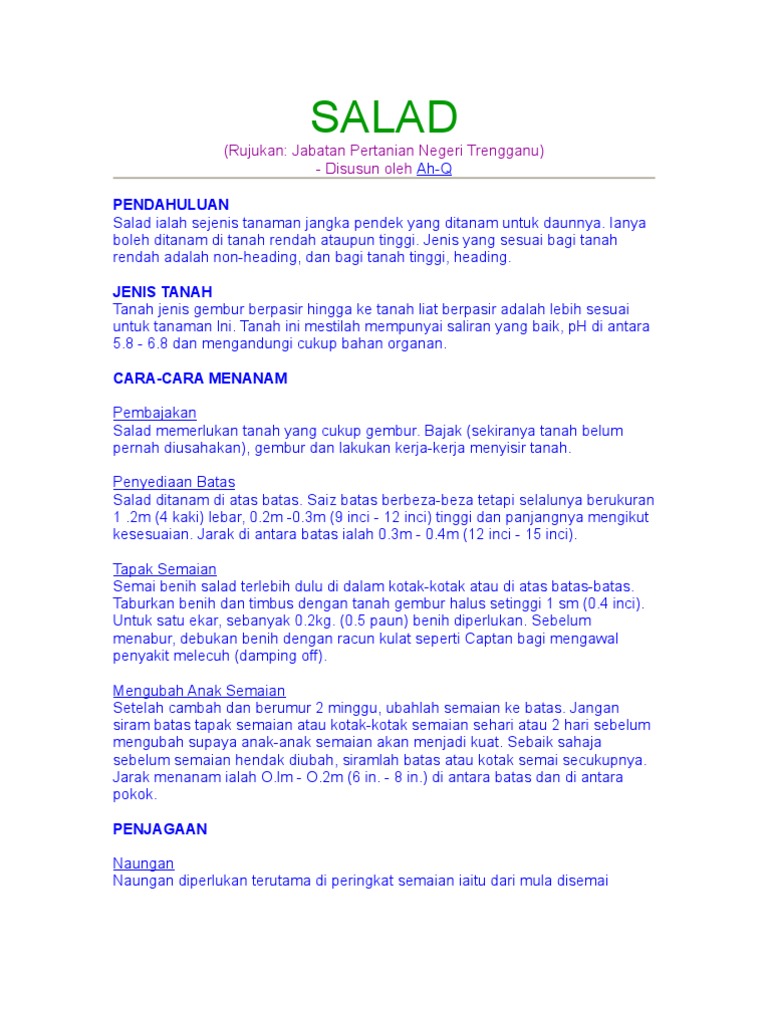 SALAD

(Rujukan: Jabatan Pertanian Negeri Trengganu)
- Disusun oleh Ah-Q

PENDAHULUAN
Salad ialah sejenis tanaman jangka pendek yang ditanam untuk daunnya. Ianya boleh ditanam di tanah rendah ataupun tinggi. Jenis yang sesuai bagi tanah rendah adalah non-heading, dan bagi tanah tinggi, heading.

JENIS TANAH
Tanah jenis gembur berpasir hingga ke tanah liat berpasir adalah lebih sesuai untuk tanaman Ini. Tanah ini mestilah mempunyai saliran yang baik, pH di antara 5.8 - 6.8 dan mengandungi cukup bahan organan.

CARA-CARA MENANAM

Pembajakan
Salad memerlukan tanah yang cukup gembur. Bajak (sekiranya tanah belum pernah diusahakan), gembur dan lakukan kerja-kerja menyisir tanah.

Penyediaan Batas
Salad ditanam di atas batas. Saiz batas berbeza-beza tetapi selalunya berukuran 1 .2m (4 kaki) lebar, 0.2m -0.3m (9 inci - 12 inci) tinggi dan panjangnya mengikut kesesuaian. Jarak di antara batas ialah 0.3m - 0.4m (12 inci - 15 inci).

Tapak Semaian
Semai benih salad terlebih dulu di dalam kotak-kotak atau di atas batas-batas. Taburkan benih dan timbus dengan tanah gembur halus setinggi 1 sm (0.4 inci). Untuk satu ekar, sebanyak 0.2kg. (0.5 paun) benih diperlukan. Sebelum menabur, debukan benih dengan racun kulat seperti Captan bagi mengawal penyakit melecuh (damping off).

Mengubah Anak Semaian
Setelah cambah dan berumur 2 minggu, ubahlah semaian ke batas. Jangan siram batas tapak semaian atau kotak-kotak semaian sehari atau 2 hari sebelum mengubah supaya anak-anak semaian akan menjadi kuat. Sebaik sahaja sebelum semaian hendak diubah, siramlah batas atau kotak semai secukupnya. Jarak menanam ialah O.lm - O.2m (6 in. - 8 in.) di antara batas dan di antara pokok.

PENJAGAAN

Naungan
Naungan diperlukan terutama di peringkat semaian iaitu dari mula disemai